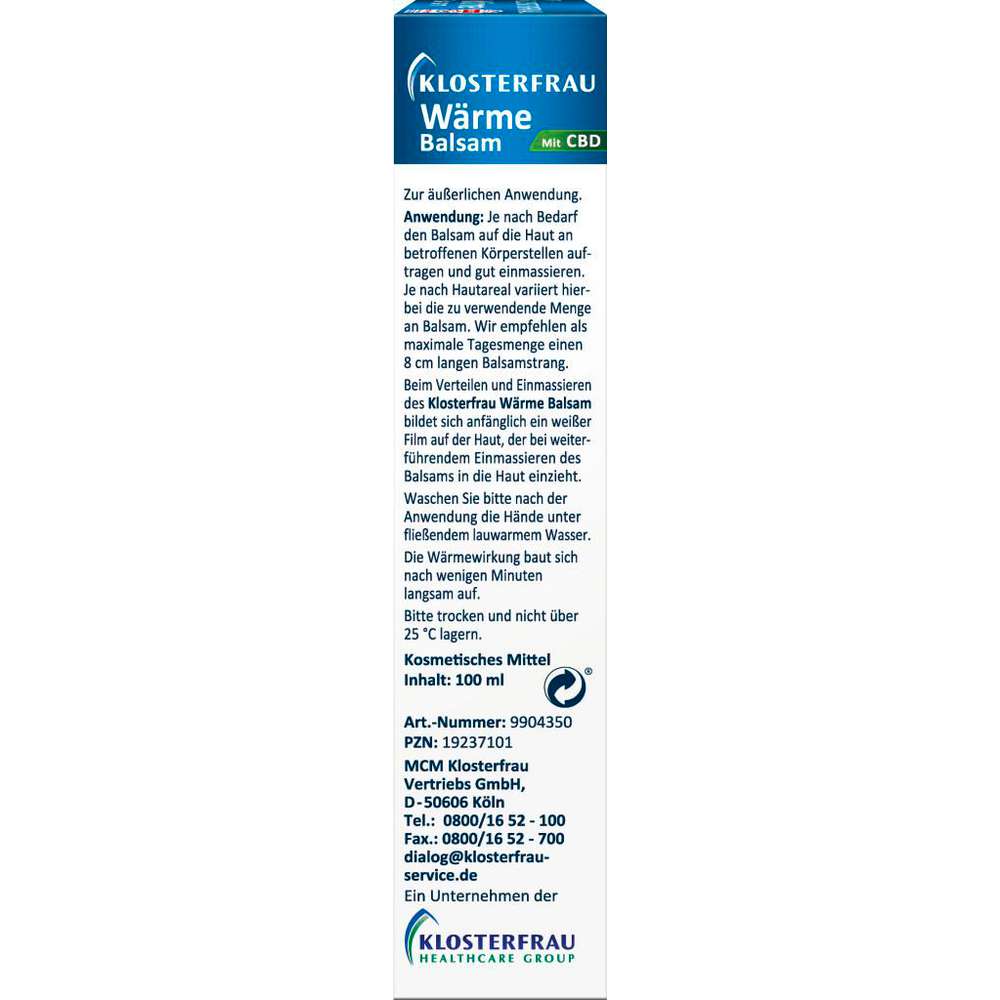 KLOSTERFRAU
Wärme
Balsam
Mit CBD

Zur äußerlichen Anwendung.

Anwendung: Je nach Bedarf den Balsam auf die Haut an betroffenen Körperstellen auftragen und gut einmassieren. Je nach Hautareal variiert hierbei die zu verwendende Menge an Balsam. Wir empfehlen als maximale Tagesmenge einen 8 cm langen Balsamstrang.

Beim Verteilen und Einmassieren des Klosterfrau Wärme Balsam bildet sich anfänglich ein weißer Film auf der Haut, der bei weiterführendem Einmassieren des Balsams in die Haut einzieht.

Waschen Sie bitte nach der Anwendung die Hände unter fließendem lauwarmem Wasser.

Die Wärmewirkung baut sich nach wenigen Minuten langsam auf.

Bitte trocken und nicht über 25 °C lagern.

Kosmetisches Mittel
Inhalt: 100 ml

Art.-Nummer: 9904350
PZN: 19237101

MCM Klosterfrau Vertriebs GmbH,
D-50606 Köln
Tel.: 0800/16 52 - 100
Fax.: 0800/16 52 - 700
dialog@klosterfrau-service.de

Ein Unternehmen der

KLOSTERFRAU
HEALTHCARE GROUP